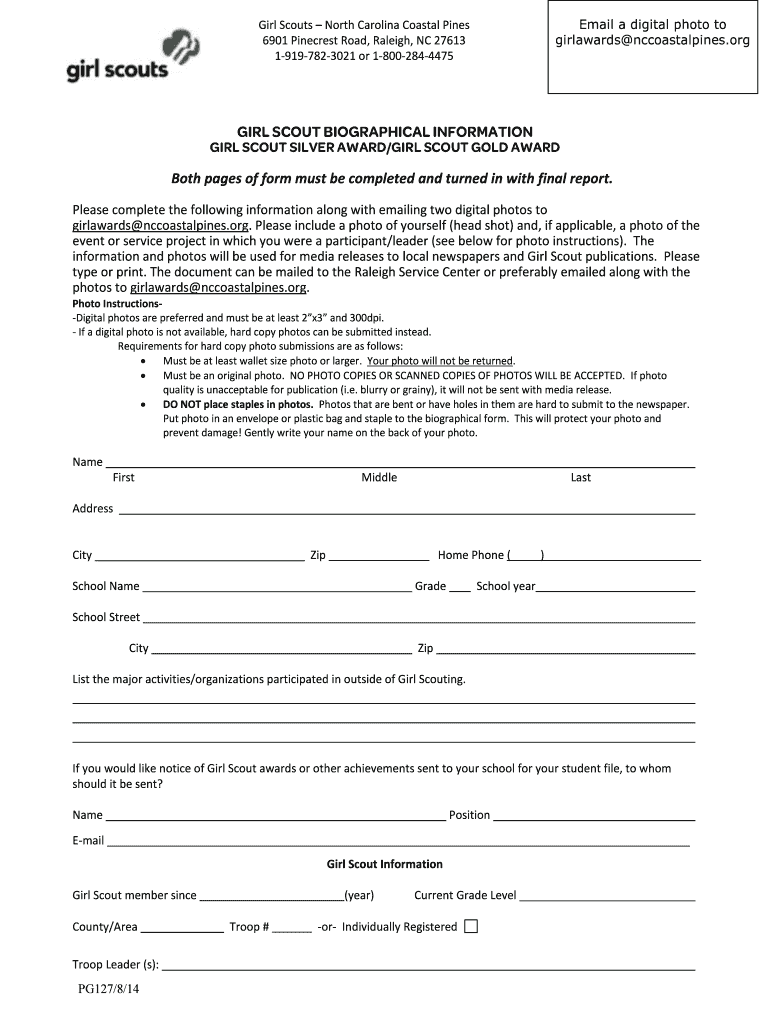 girl scouts

Girl Scouts – North Carolina Coastal Pines
6901 Pinecrest Road, Raleigh, NC 27613
1-919-782-3021 or 1-800-284-4475

Email a digital photo to
girlawards@nccoastalpines.org

GIRL SCOUT BIOGRAPHICAL INFORMATION
GIRL SCOUT SILVER AWARD/GIRL SCOUT GOLD AWARD

Both pages of form must be completed and turned in with final report.

Please complete the following information along with emailing two digital photos to girlawards@nccoastalpines.org. Please include a photo of yourself (head shot) and, if applicable, a photo of the event or service project in which you were a participant/leader (see below for photo instructions). The information and photos will be used for media releases to local newspapers and Girl Scout publications. Please type or print. The document can be mailed to the Raleigh Service Center or preferably emailed along with the photos to girlawards@nccoastalpines.org.

Photo Instructions-
-Digital photos are preferred and must be at least 2"x3" and 300dpi.
- If a digital photo is not available, hard copy photos can be submitted instead.
Requirements for hard copy photo submissions are as follows:
• Must be at least wallet size photo or larger. Your photo will not be returned.
• Must be an original photo. NO PHOTO COPIES OR SCANNED COPIES OF PHOTOS WILL BE ACCEPTED. If photo quality is unacceptable for publication (i.e. blurry or grainy), it will not be sent with media release.
• DO NOT place staples in photos. Photos that are bent or have holes in them are hard to submit to the newspaper. Put photo in an envelope or plastic bag and staple to the biographical form. This will protect your photo and prevent damage! Gently write your name on the back of your photo.

Name
First Middle Last

Address

City Zip Home Phone ( )

School Name Grade School year

School Street

City Zip

List the major activities/organizations participated in outside of Girl Scouting.

If you would like notice of Girl Scout awards or other achievements sent to your school for your student file, to whom should it be sent?

Name Position

E-mail

Girl Scout Information

Girl Scout member since (year) Current Grade Level

County/Area Troop # -or- Individually Registered

Troop Leader (s):

PG127/8/14